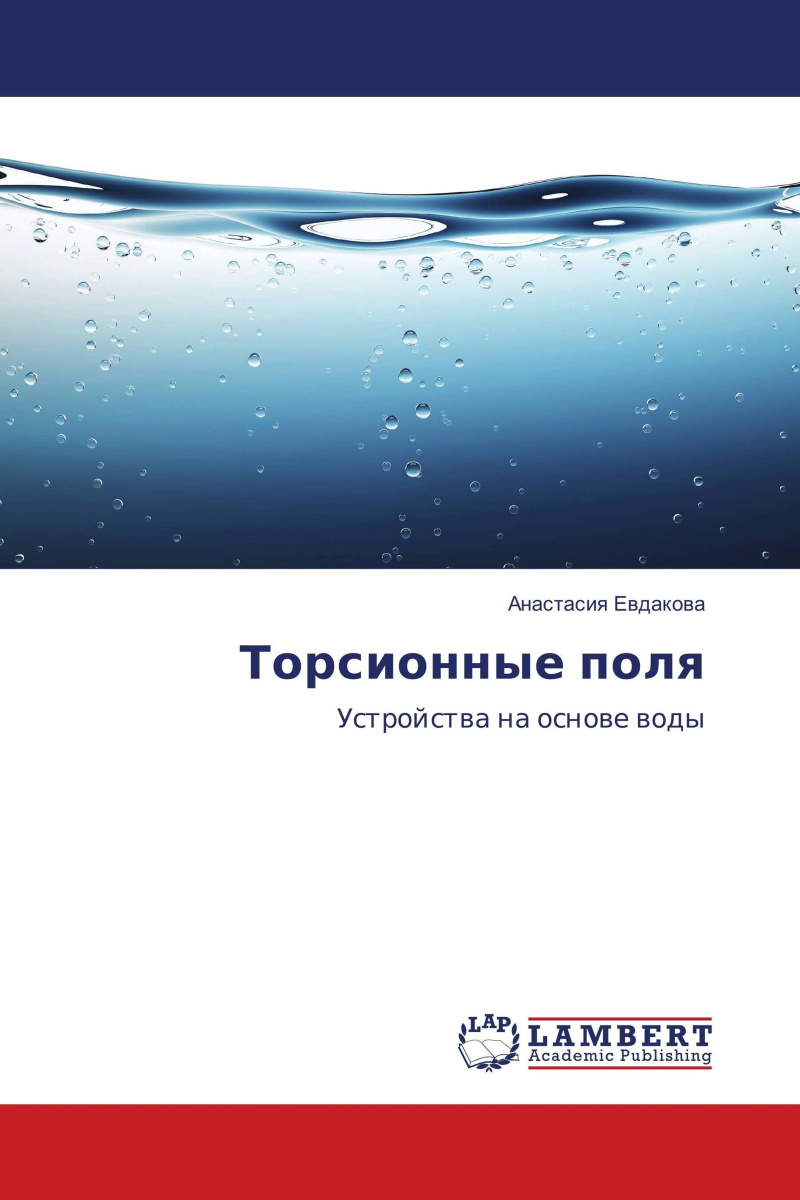 Анастасия Евдакова

Торсионные поля

Устройства на основе воды

LAP

LAMBERT
Academic Publishing